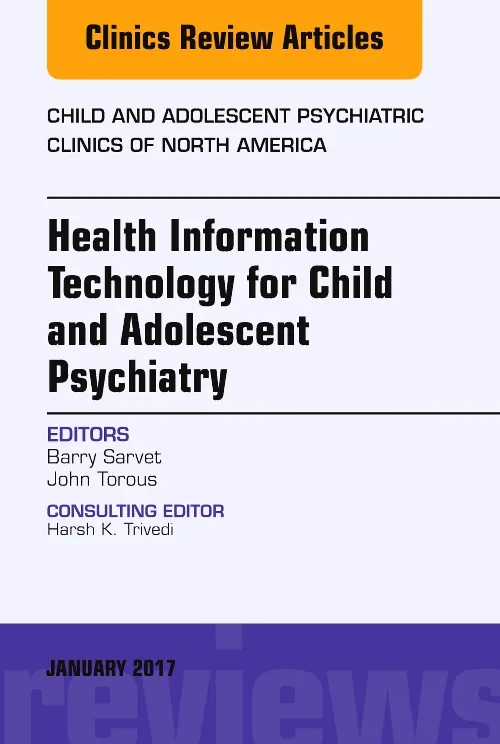 Clinics Review Articles

CHILD AND ADOLESCENT PSYCHIATRIC CLINICS OF NORTH AMERICA

Health Information Technology for Child and Adolescent Psychiatry

EDITORS
Barry Sarvet
John Torous

CONSULTING EDITOR
Harsh K. Trivedi

JANUARY 2017

reviews